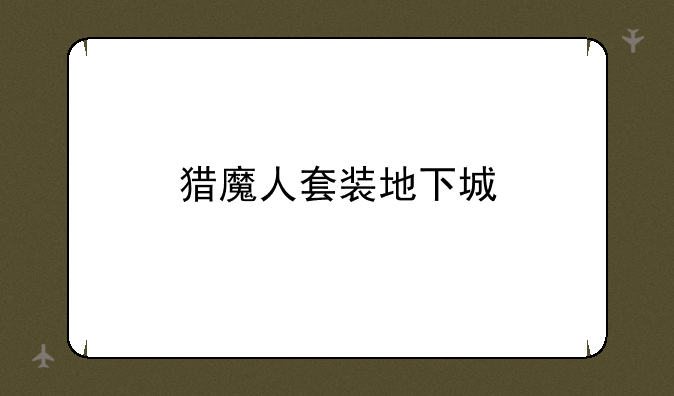 猎魔人套装地下城